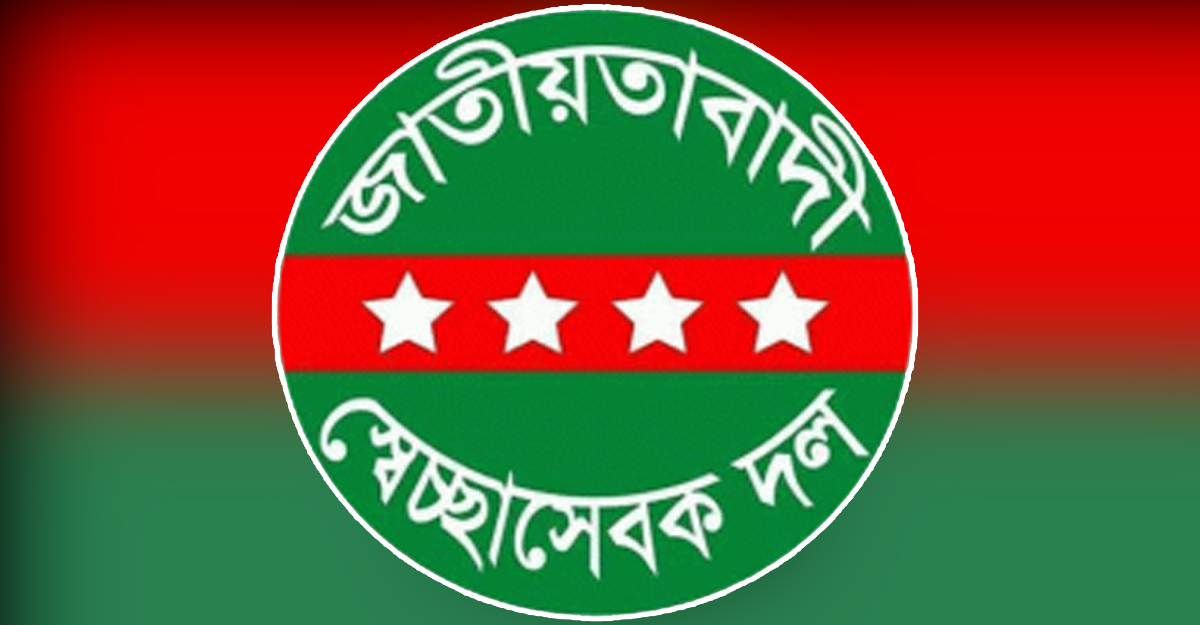 জাতীয়তাবাদী

স্বেচ্ছাসেবক দল